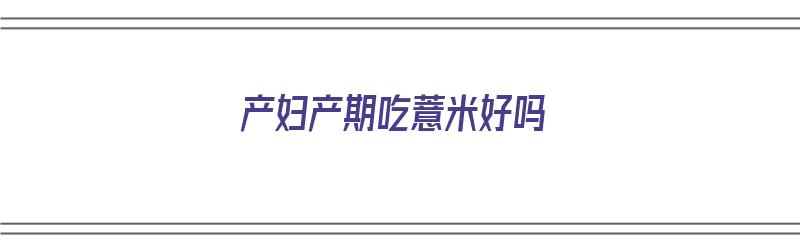 产妇产期吃薏米好吗